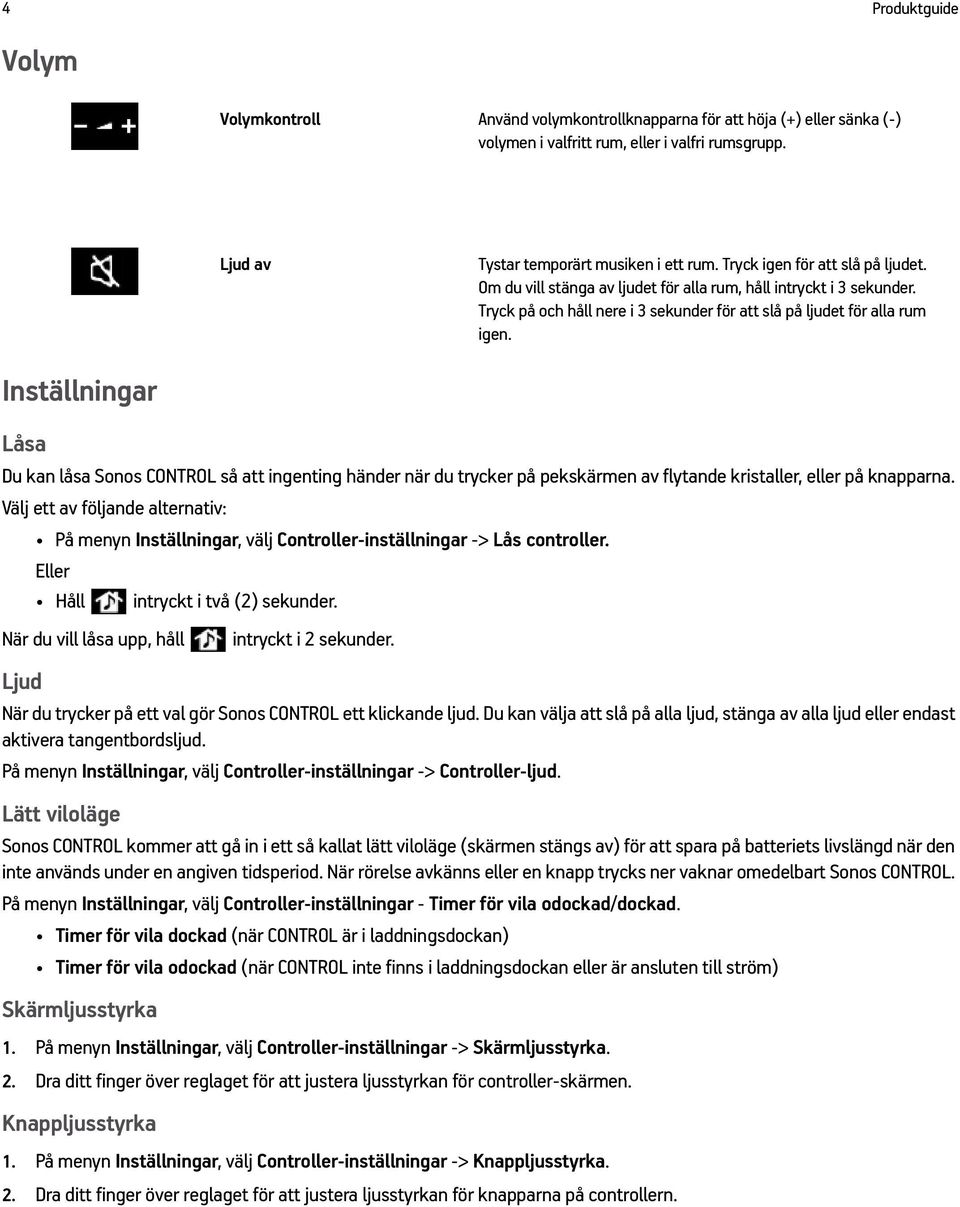 4 Produktguide

Volym

Volymkontroll

Använd volymkontrollknapparna för att höja (+) eller sänka (-) volymen i valfritt rum, eller i valfri rumsgrupp.

Ljud av

Tystar temporärt musiken i ett rum. Tryck igen för att slå på ljudet. Om du vill stänga av ljudet för alla rum, håll intryckt i 3 sekunder. Tryck på och håll nere i 3 sekunder för att slå på ljudet för alla rum igen.

Inställningar

Låsa

Du kan låsa Sonos CONTROL så att ingenting händer när du trycker på pekskärmen av flytande kristaller, eller på knapparna. Välj ett av följande alternativ:

• På menyn Inställningar, välj Controller-inställningar -> Lås controller.

Eller

• Håll intryckt i två (2) sekunder.

När du vill låsa upp, håll intryckt i 2 sekunder.

Ljud

När du trycker på ett val gör Sonos CONTROL ett klickande ljud. Du kan välja att slå på alla ljud, stänga av alla ljud eller endast aktivera tangentbordsljud.

På menyn Inställningar, välj Controller-inställningar -> Controller-ljud.

Lätt viloläge

Sonos CONTROL kommer att gå in i ett så kallat lätt viloläge (skärmen stängs av) för att spara på batteriets livslängd när den inte används under en angiven tidsperiod. När rörelse avkänns eller en knapp trycks ner vaknar omedelbart Sonos CONTROL.

På menyn Inställningar, välj Controller-inställningar - Timer för vila odockad/dockad.

• Timer för vila dockad (när CONTROL är i laddningsdockan)

• Timer för vila odockad (när CONTROL inte finns i laddningsdockan eller är ansluten till ström)

Skärmljusstyrka

1. På menyn Inställningar, välj Controller-inställningar -> Skärmljusstyrka.

2. Dra ditt finger över reglaget för att justera ljusstyrkan för controller-skärmen.

Knappljusstyrka

1. På menyn Inställningar, välj Controller-inställningar -> Knappljusstyrka.

2. Dra ditt finger över reglaget för att justera ljusstyrkan för knapparna på controllern.